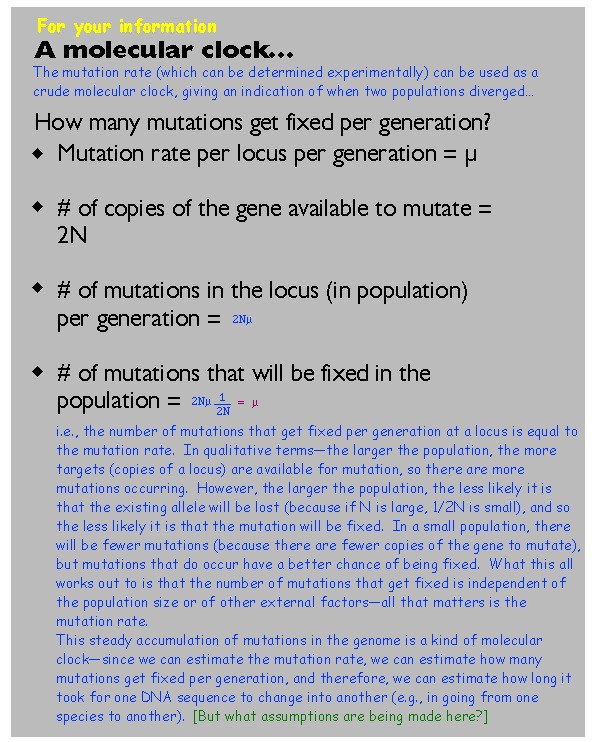 For your information

A molecular clock...

The mutation rate (which can be determined experimentally) can be used as a crude molecular clock, giving an indication of when two populations diverged...

How many mutations get fixed per generation?

◆ Mutation rate per locus per generation = μ

◆ # of copies of the gene available to mutate = 2N

◆ # of mutations in the locus (in population) per generation = $2N\mu$

◆ # of mutations that will be fixed in the population = $2N\mu \frac{1}{2N} = \mu$

i.e., the number of mutations that get fixed per generation at a locus is equal to the mutation rate. In qualitative terms—the larger the population, the more targets (copies of a locus) are available for mutation, so there are more mutations occurring. However, the larger the population, the less likely it is that the existing allele will be lost (because if N is large, 1/2N is small), and so the less likely it is that the mutation will be fixed. In a small population, there will be fewer mutations (because there are fewer copies of the gene to mutate), but mutations that do occur have a better chance of being fixed. What this all works out to is that the number of mutations that get fixed is independent of the population size or of other external factors—all that matters is the mutation rate.
This steady accumulation of mutations in the genome is a kind of molecular clock—since we can estimate the mutation rate, we can estimate how many mutations get fixed per generation, and therefore, we can estimate how long it took for one DNA sequence to change into another (e.g., in going from one species to another). [But what assumptions are being made here?]